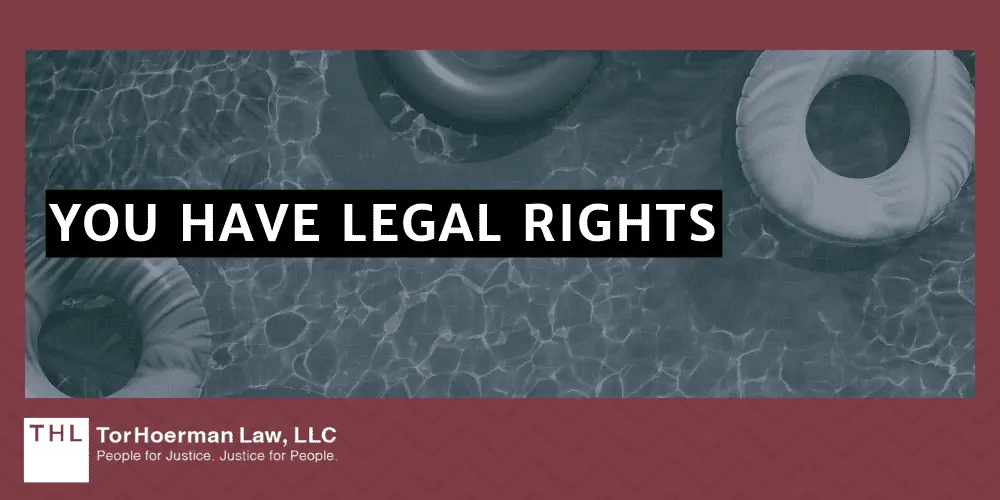 YOU HAVE LEGAL RIGHTS

THL TorHoerman Law, LLC
People for Justice. Justice for People.